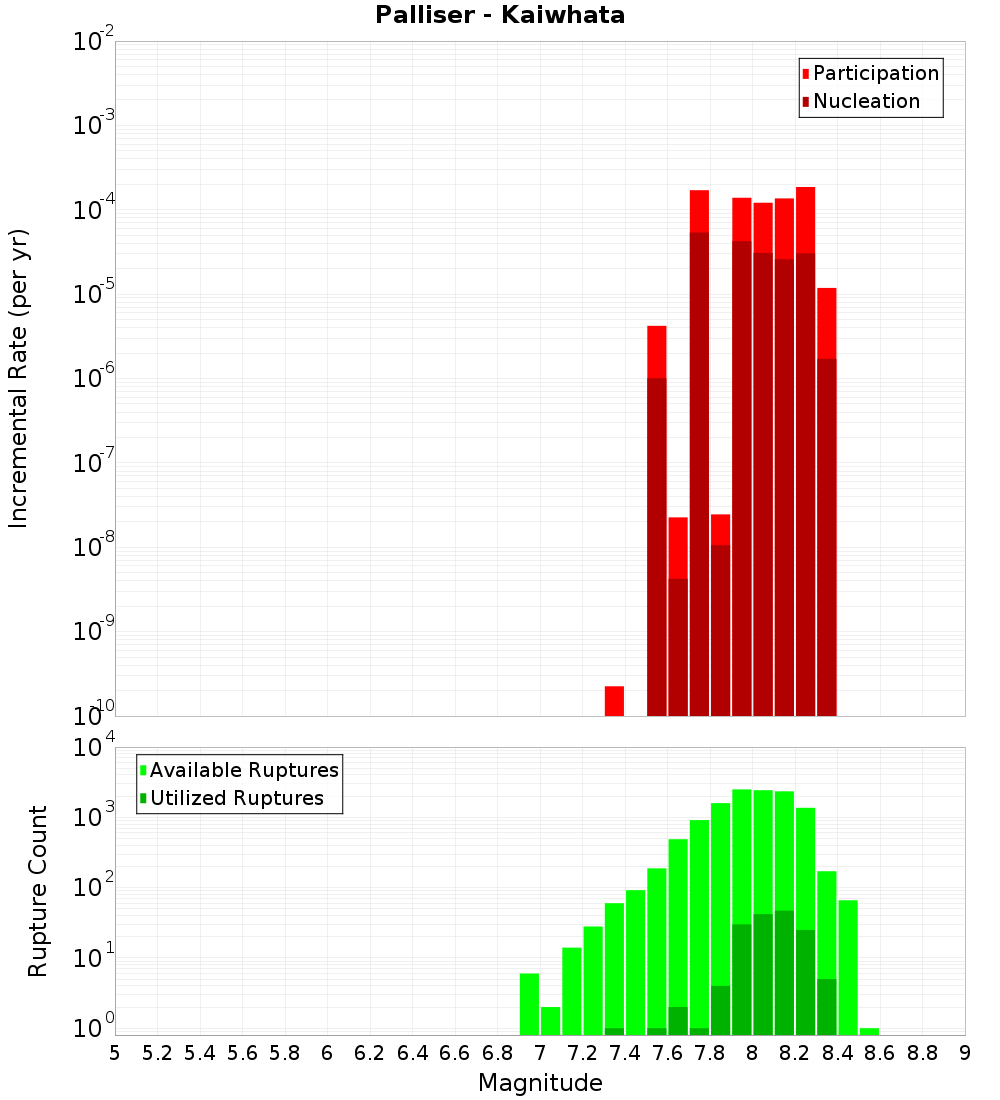 Palliser - Kaiwhata

Participation
Nucleation

Incremental Rate (per yr)

$10^{-2}$
$10^{-3}$
$10^{-4}$
$10^{-5}$
$10^{-6}$
$10^{-7}$
$10^{-8}$
$10^{-9}$
$10^{-10}$

Available Ruptures
Utilized Ruptures

Rupture Count

$10^{4}$
$10^{3}$
$10^{2}$
$10^{1}$
$10^{0}$

5 5.2 5.4 5.6 5.8 6 6.2 6.4 6.6 6.8 7 7.2 7.4 7.6 7.8 8 8.2 8.4 8.6 8.8 9

Magnitude